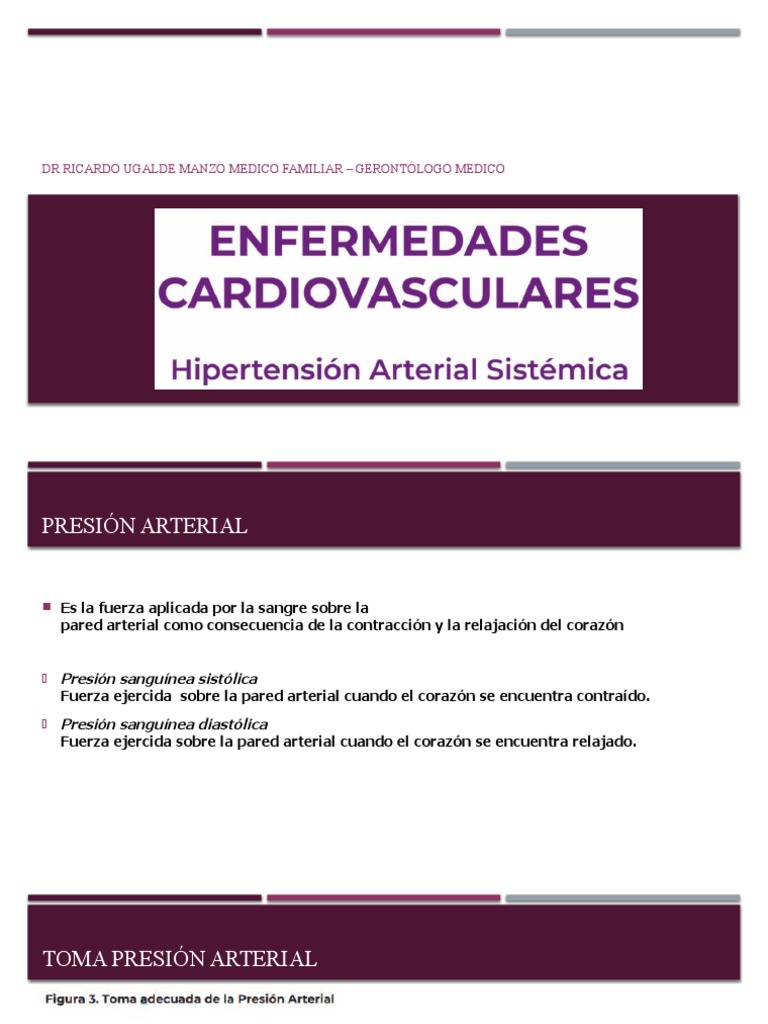 DR RICARDO UGALDE MANZO MEDICO FAMILIAR – GERONTÓLOGO MEDICO

ENFERMEDADES CARDIOVASCULARES

Hipertensión Arterial Sistémica

PRESIÓN ARTERIAL

Es la fuerza aplicada por la sangre sobre la pared arterial como consecuencia de la contracción y la relajación del corazón

Presión sanguínea sistólica
Fuerza ejercida sobre la pared arterial cuando el corazón se encuentra contraído.

Presión sanguínea diastólica
Fuerza ejercida sobre la pared arterial cuando el corazón se encuentra relajado.

TOMA PRESIÓN ARTERIAL

Figura 3. Toma adecuada de la Presión Arterial